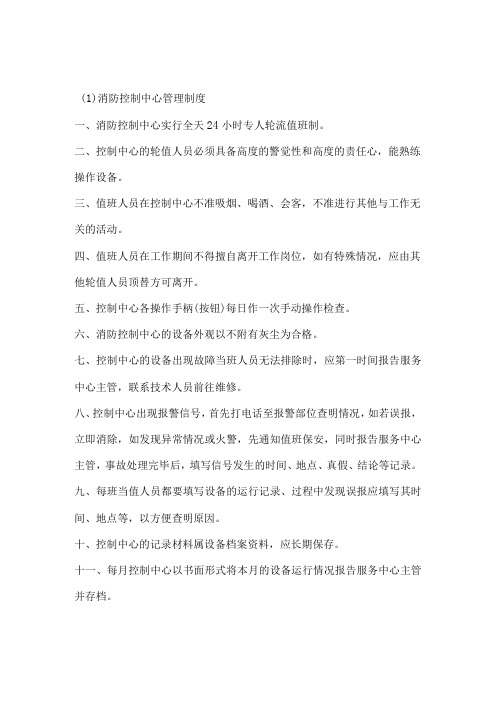 (1)消防控制中心管理制度

一、消防控制中心实行全天 24 小时专人轮流值班制。

二、控制中心的轮值人员必须具备高度的警觉性和高度的责任心，能熟练操作设备。

三、值班人员在控制中心不准吸烟、喝酒、会客，不准进行其他与工作无关的活动。

四、值班人员在工作期间不得擅自离开工作岗位，如有特殊情况，应由其他轮值人员顶替方可离开。

五、控制中心各操作手柄(按钮)每日作一次手动操作检查。

六、消防控制中心的设备外观以不附有灰尘为合格。

七、控制中心的设备出现故障当班人员无法排除时，应第一时间报告服务中心主管，联系技术人员前往维修。

八、控制中心出现报警信号，首先打电话至报警部位查明情况，如若误报，立即消除，如发现异常情况或火警，先通知值班保安，同时报告服务中心主管，事故处理完毕后，填写信号发生的时间、地点、真假、结论等记录。

九、每班当值人员都要填写设备的运行记录、过程中发现误报应填写其时间、地点等，以方便查明原因。

十、控制中心的记录材料属设备档案资料，应长期保存。

十一、每月控制中心以书面形式将本月的设备运行情况报告服务中心主管并存档。